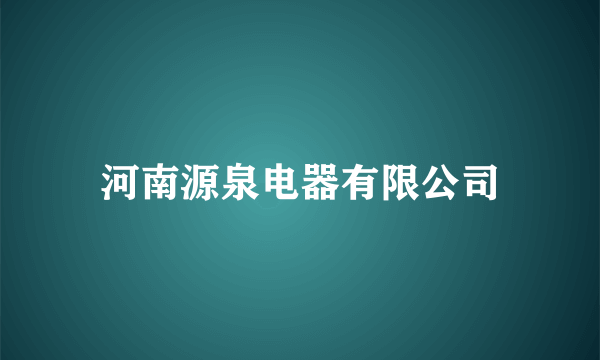 河南源泉电器有限公司